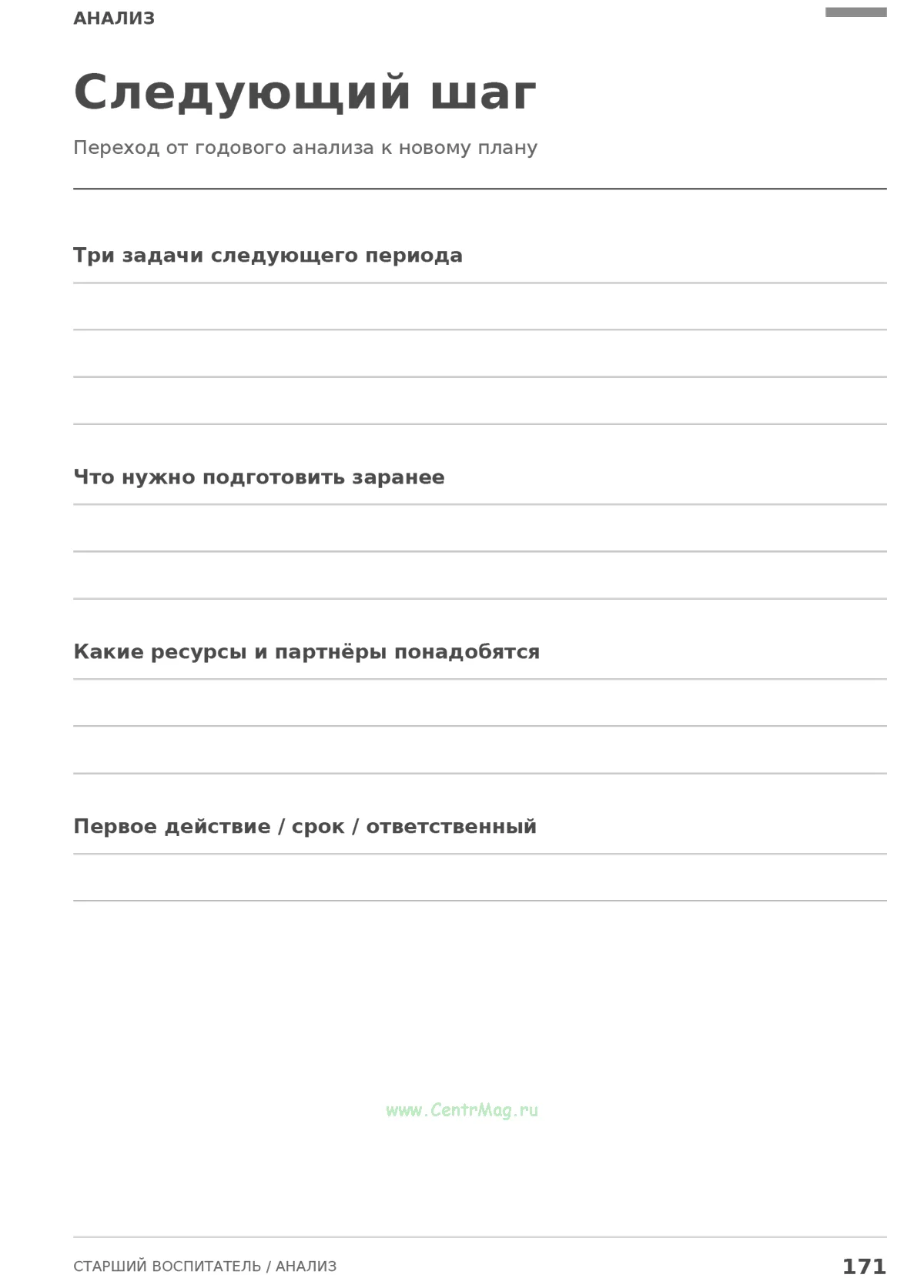 АНАЛИЗ

Следующий шаг

Переход от годового анализа к новому плану

Три задачи следующего периода

____

____

____

Что нужно подготовить заранее

____

____

Какие ресурсы и партнёры понадобятся

____

____

Первое действие / срок / ответственный

____

СТАРШИЙ ВОСПИТАТЕЛЬ / АНАЛИЗ

171

www.CentrMag.ru